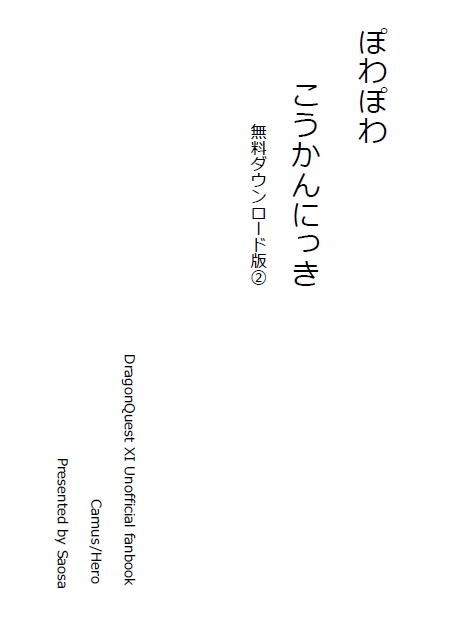 ぽわぽわ
こうかんにっき
無料ダウンロード版②

DragonQuest XI Unofficial fanbook
Camus/Hero
Presented by Saosa